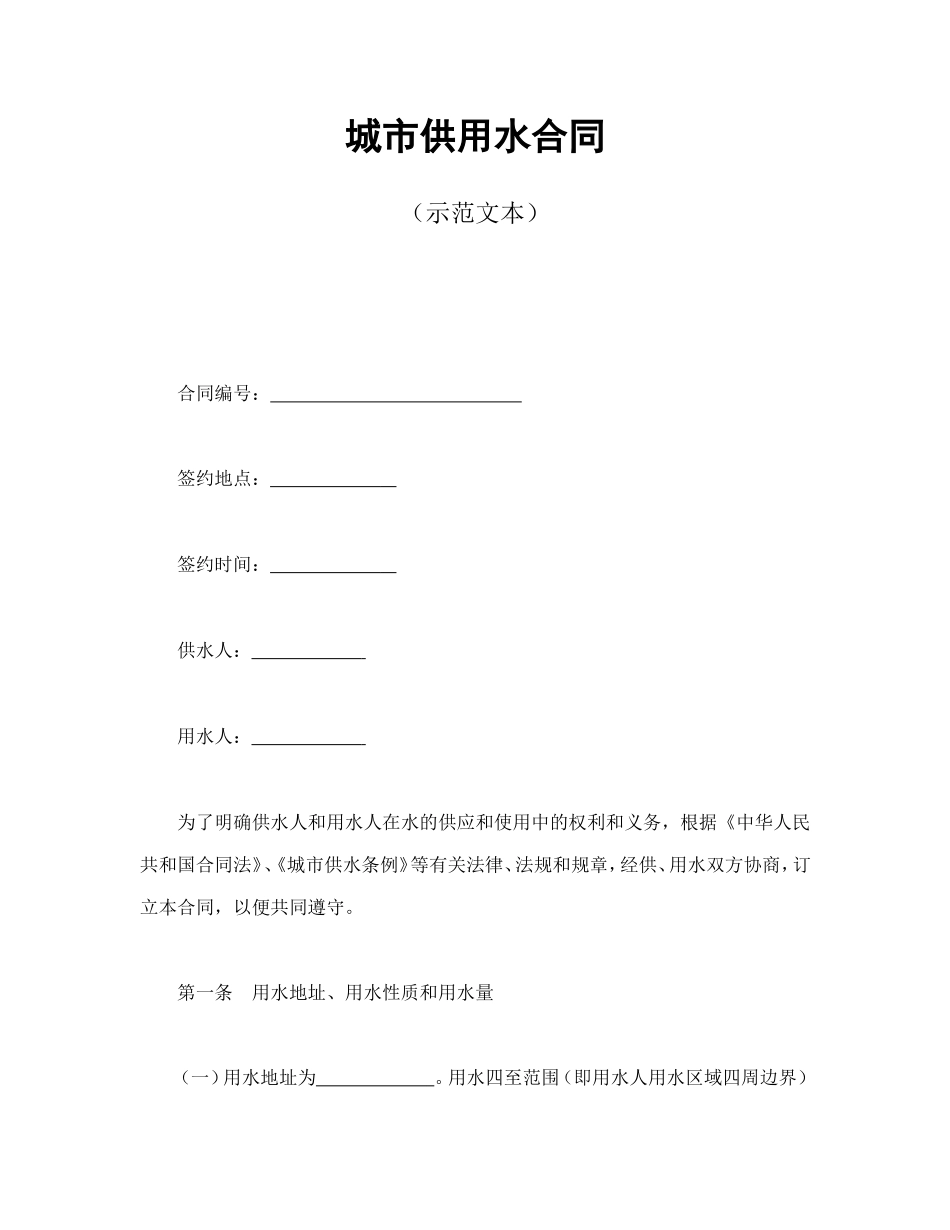 城市供用水合同

（示范文本）

合同编号：____________________________

签约地点：______________

签约时间：______________

供水人：_____________

用水人：_____________

为了明确供水人和用水人在水的供应和使用中的权利和义务，根据《中华人民共和国合同法》、《城市供水条例》等有关法律、法规和规章，经供、用水双方协商，订立本合同，以便共同遵守。

第一条 用水地址、用水性质和用水量

（一）用水地址为_____________。用水四至范围（即用水人用水区域四周边界）